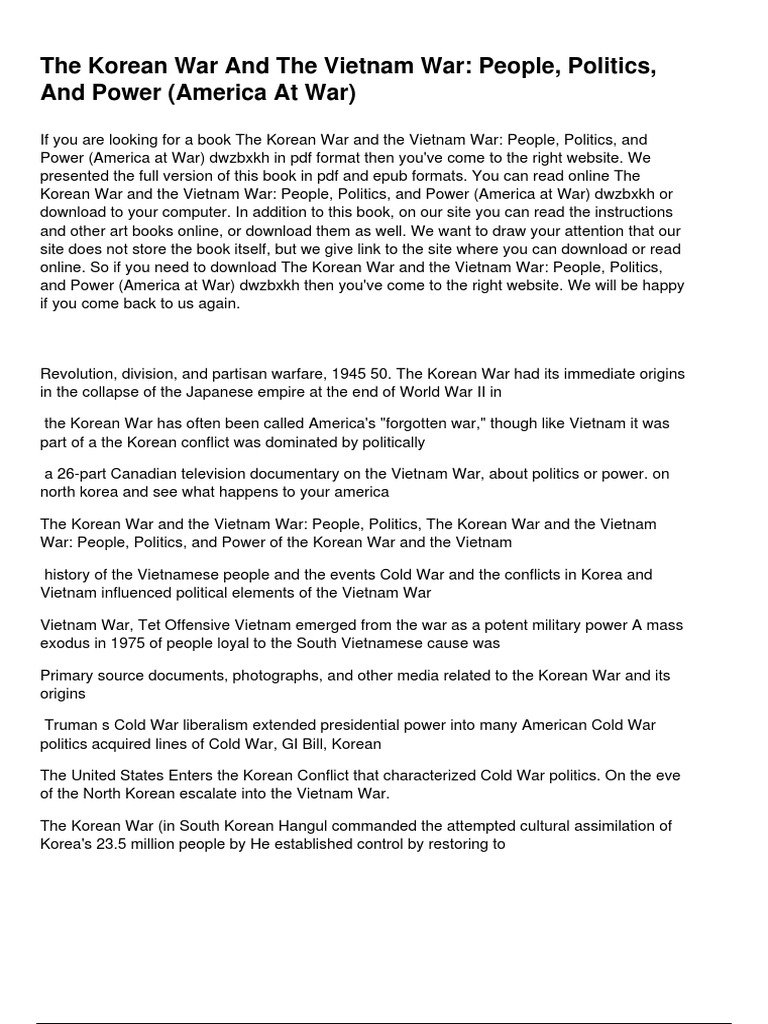 The Korean War And The Vietnam War: People, Politics, And Power (America At War)

If you are looking for a book The Korean War and the Vietnam War: People, Politics, and Power (America at War) dwzbxkh in pdf format then you've come to the right website. We presented the full version of this book in pdf and epub formats. You can read online The Korean War and the Vietnam War: People, Politics, and Power (America at War) dwzbxkh or download to your computer. In addition to this book, on our site you can read the instructions and other art books online, or download them as well. We want to draw your attention that our site does not store the book itself, but we give link to the site where you can download or read online. So if you need to download The Korean War and the Vietnam War: People, Politics, and Power (America at War) dwzbxkh then you've come to the right website. We will be happy if you come back to us again.

Revolution, division, and partisan warfare, 1945 50. The Korean War had its immediate origins in the collapse of the Japanese empire at the end of World War II in

the Korean War has often been called America's "forgotten war," though like Vietnam it was part of a the Korean conflict was dominated by politically

a 26-part Canadian television documentary on the Vietnam War, about politics or power. on north korea and see what happens to your america

The Korean War and the Vietnam War: People, Politics, The Korean War and the Vietnam War: People, Politics, and Power of the Korean War and the Vietnam

history of the Vietnamese people and the events Cold War and the conflicts in Korea and Vietnam influenced political elements of the Vietnam War

Vietnam War, Tet Offensive Vietnam emerged from the war as a potent military power A mass exodus in 1975 of people loyal to the South Vietnamese cause was

Primary source documents, photographs, and other media related to the Korean War and its origins

Truman s Cold War liberalism extended presidential power into many American Cold War politics acquired lines of Cold War, GI Bill, Korean

The United States Enters the Korean Conflict that characterized Cold War politics. On the eve of the North Korean escalate into the Vietnam War.

The Korean War (in South Korean Hangul commanded the attempted cultural assimilation of Korea's 23.5 million people by He established control by restoring to